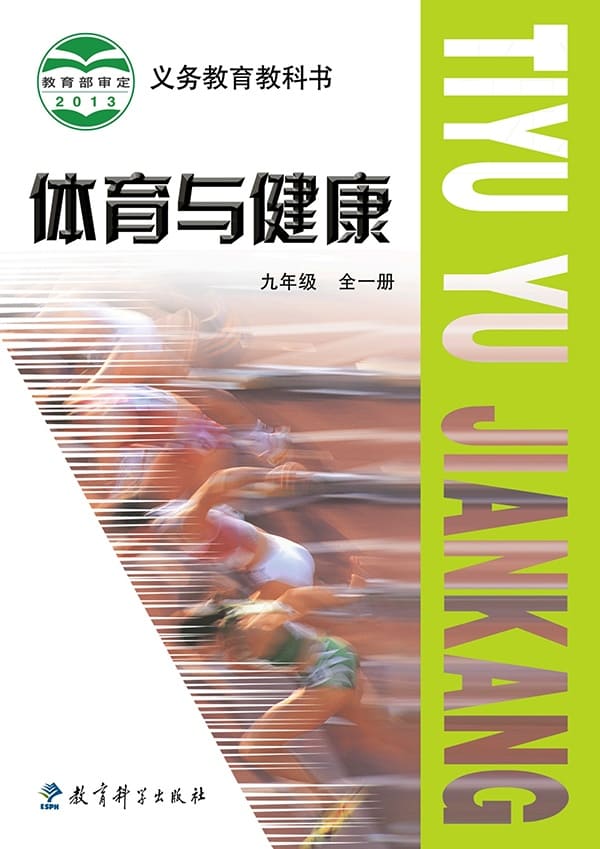 教育部审定
2013

义务教育教科书

体育与健康

九年级　全一册

TIYU YU JIANKANG

ESPH

教育科学出版社